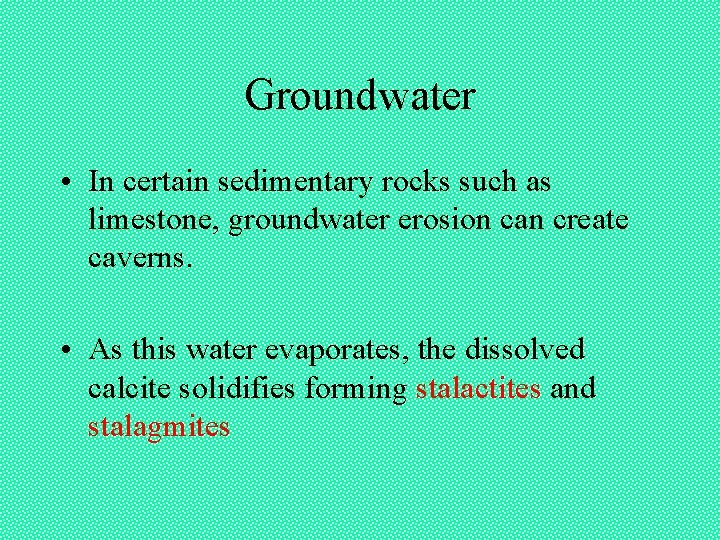 Groundwater

• In certain sedimentary rocks such as limestone, groundwater erosion can create caverns.

• As this water evaporates, the dissolved calcite solidifies forming stalactites and stalagmites